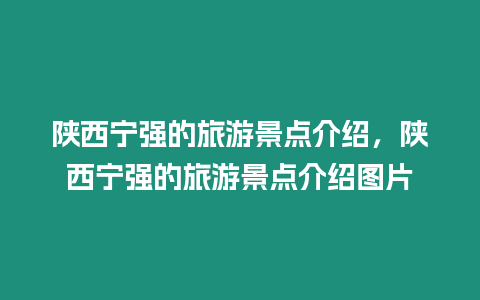 陕西宁强的旅游景点介绍，陕西宁强的旅游景点介绍图片